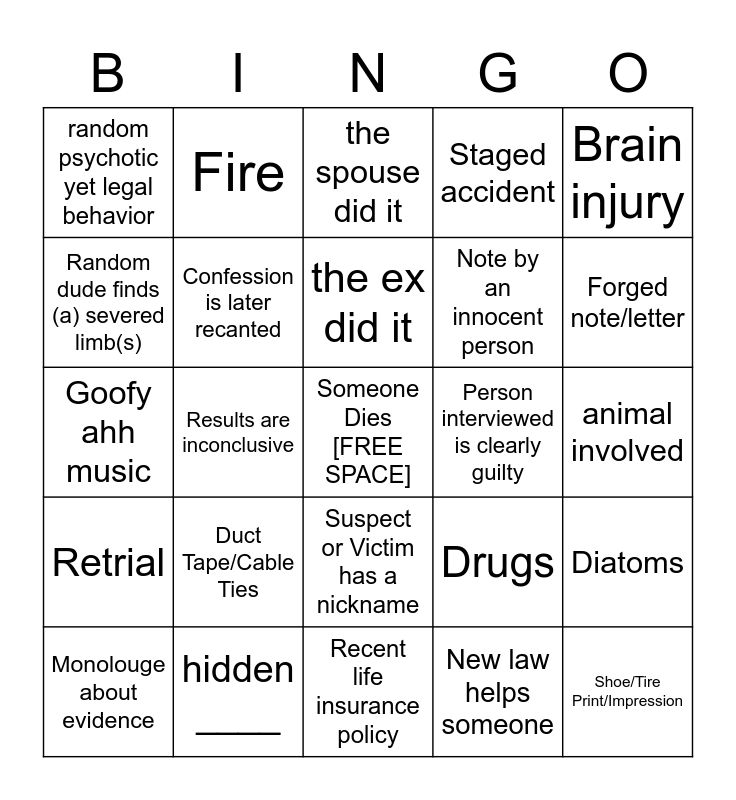 | B | I | N | G | O |
|---|---|---|---|---|
| random psychotic yet legal behavior | Fire | the spouse did it | Staged accident | Brain injury |
| Random dude finds (a) severed limb(s) | Confession is later recanted | the ex did it | Note by an innocent person | Forged note/letter |
| Goofy ahh music | Results are inconclusive | Someone Dies [FREE SPACE] | Person interviewed is clearly guilty | animal involved |
| Retrial | Duct Tape/Cable Ties | Suspect or Victim has a nickname | Drugs | Diatoms |
| Monolouge about evidence | hidden _____ | Recent life insurance policy | New law helps someone | Shoe/Tire Print/Impression |